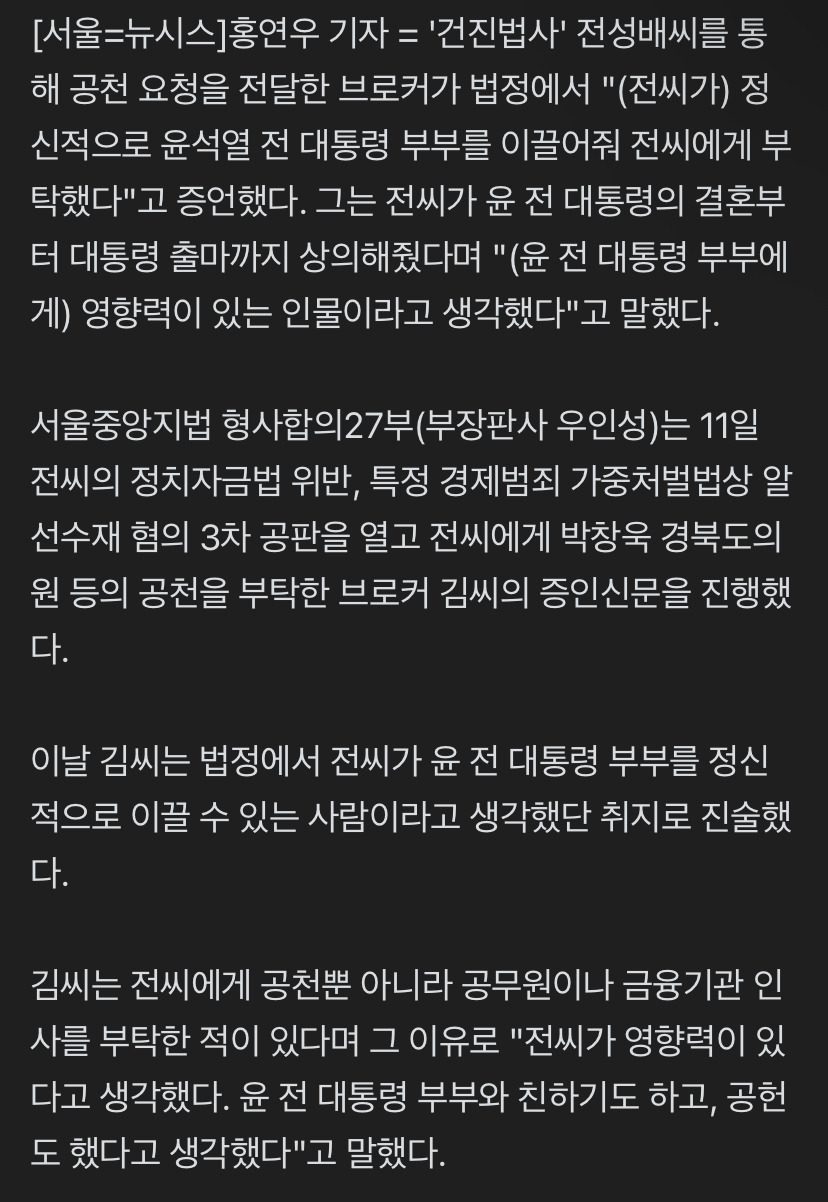 [서울=뉴시스]홍연우 기자 = '건진법사' 전성배씨를 통해 공천 요청을 전달한 브로커가 법정에서 "(전씨가) 정신적으로 윤석열 전 대통령 부부를 이끌어줘 전씨에게 부탁했다"고 증언했다. 그는 전씨가 윤 전 대통령의 결혼부터 대통령 출마까지 상의해줬다며 "(윤 전 대통령 부부에게) 영향력이 있는 인물이라고 생각했다"고 말했다.

서울중앙지법 형사합의27부(부장판사 우인성)는 11일 전씨의 정치자금법 위반, 특정 경제범죄 가중처벌법상 알선수재 혐의 3차 공판을 열고 전씨에게 박창욱 경북도의원 등의 공천을 부탁한 브로커 김씨의 증인신문을 진행했다.

이날 김씨는 법정에서 전씨가 윤 전 대통령 부부를 정신적으로 이끌 수 있는 사람이라고 생각했단 취지로 진술했다.

김씨는 전씨에게 공천뿐 아니라 공무원이나 금융기관 인사를 부탁한 적이 있다며 그 이유로 "전씨가 영향력이 있다고 생각했다. 윤 전 대통령 부부와 친하기도 하고, 공헌도 했다고 생각했다"고 말했다.